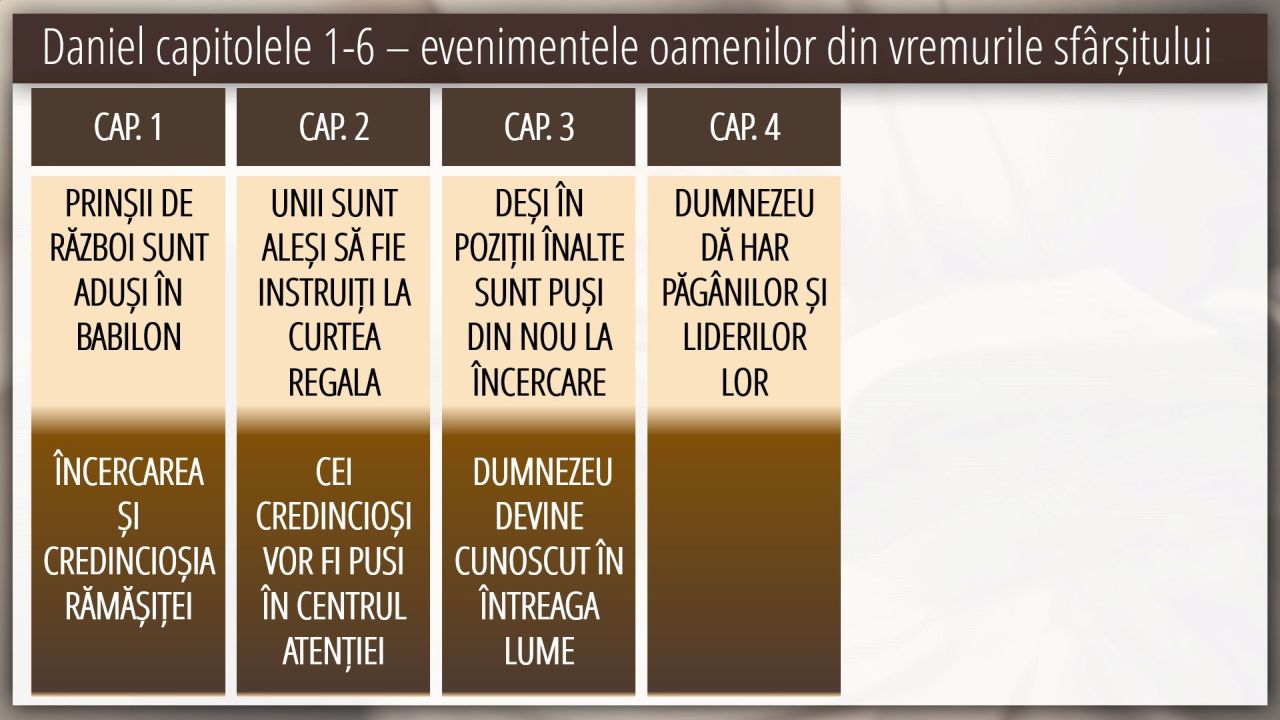 Daniel capitolele 1-6 – evenimentele oamenilor din vremurile sfârșitului

| CAP. 1 | CAP. 2 | CAP. 3 | CAP. 4 |
|---|---|---|---|
| PRINȘII DE RĂZBOI SUNT ADUȘI ÎN BABILON | UNII SUNT ALEȘI SĂ FIE INSTRUIȚI LA CURTEA REGALA | DEȘI ÎN POZIȚII ÎNALTE SUNT PUȘI DIN NOU LA ÎNCERCARE | DUMNEZEU DĂ HAR PĂGÂNILOR ȘI LIDERILOR LOR |
| ÎNCERCAREA ȘI CREDINCIOȘIA RĂMĂȘIȚEI | CEI CREDINCIOȘI VOR FI PUSI ÎN CENTRUL ATENȚIEI | DUMNEZEU DEVINE CUNOSCUT ÎN ÎNTREAGA LUME | |